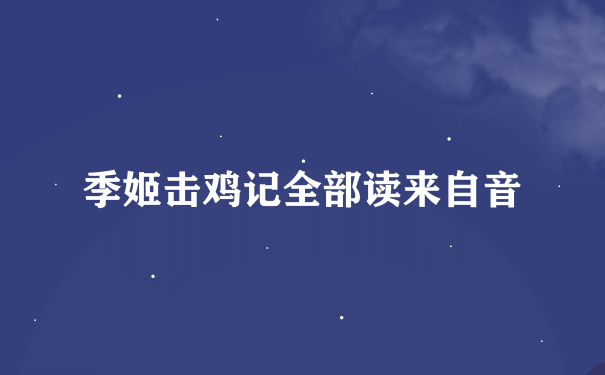 季姬击鸡记全部读来自音